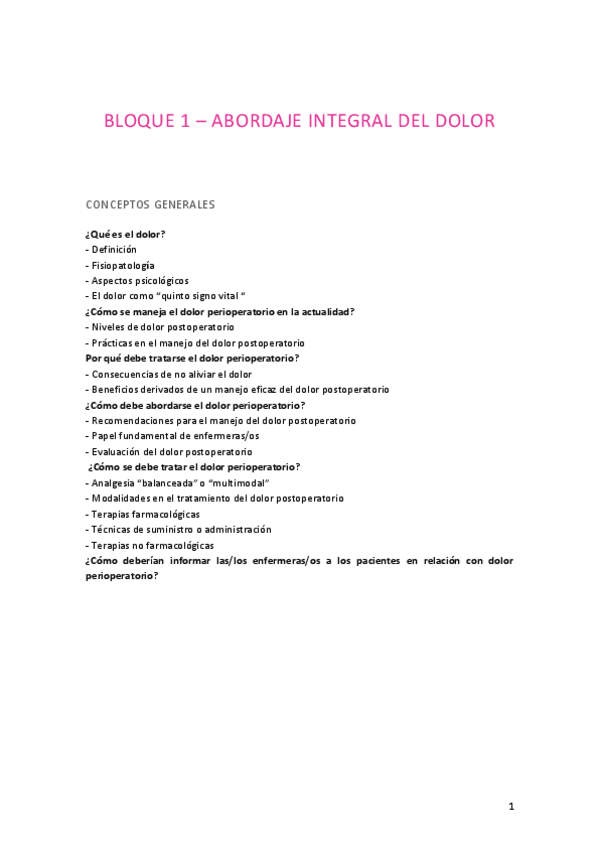 BLOQUE 1 – ABORDAJE INTEGRAL DEL DOLOR

CONCEPTOS GENERALES

¿Qué es el dolor?
- Definición
- Fisiopatología
- Aspectos psicológicos
- El dolor como "quinto signo vital "
¿Cómo se maneja el dolor perioperatorio en la actualidad?
- Niveles de dolor postoperatorio
- Prácticas en el manejo del dolor postoperatorio
Por qué debe tratarse el dolor perioperatorio?
- Consecuencias de no aliviar el dolor
- Beneficios derivados de un manejo eficaz del dolor postoperatorio
¿Cómo debe abordarse el dolor perioperatorio?
- Recomendaciones para el manejo del dolor postoperatorio
- Papel fundamental de enfermeras/os
- Evaluación del dolor postoperatorio
¿Cómo se debe tratar el dolor perioperatorio?
- Analgesia "balanceada" o "multimodal"
- Modalidades en el tratamiento del dolor postoperatorio
- Terapias farmacológicas
- Técnicas de suministro o administración
- Terapias no farmacológicas
¿Cómo deberían informar las/los enfermeras/os a los pacientes en relación con dolor perioperatorio?

1